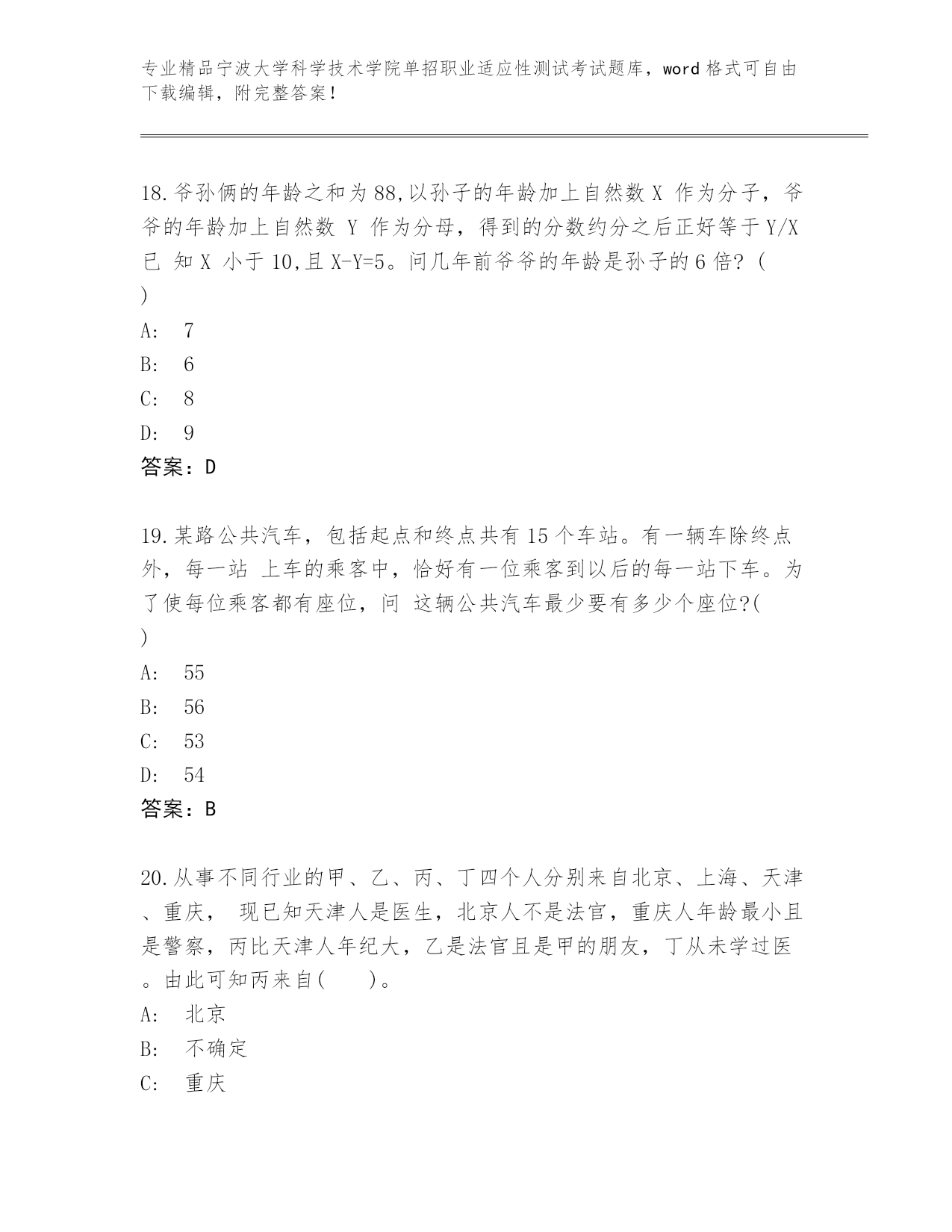 专业精品宁波大学科学技术学院单招职业适应性测试考试题库，word 格式可自由下载编辑，附完整答案！

18.爷孙俩的年龄之和为 88,以孙子的年龄加上自然数 X 作为分子，爷爷的年龄加上自然数 Y 作为分母，得到的分数约分之后正好等于 Y/X 已 知 X 小于 10,且 X-Y=5。问几年前爷爷的年龄是孙子的 6 倍？(　)

A:　7

B:　6

C:　8

D:　9

答案：D

19.某路公共汽车，包括起点和终点共有 15 个车站。有一辆车除终点外，每一站 上车的乘客中，恰好有一位乘客到以后的每一站下车。为了使每位乘客都有座位，问 这辆公共汽车最少要有多少个座位?(　)

A:　55

B:　56

C:　53

D:　54

答案：B

20.从事不同行业的甲、乙、丙、丁四个人分别来自北京、上海、天津、重庆， 现已知天津人是医生，北京人不是法官，重庆人年龄最小且是警察，丙比天津人年纪大，乙是法官且是甲的朋友，丁从未学过医。由此可知丙来自(　　)。

A:　北京

B:　不确定

C:　重庆